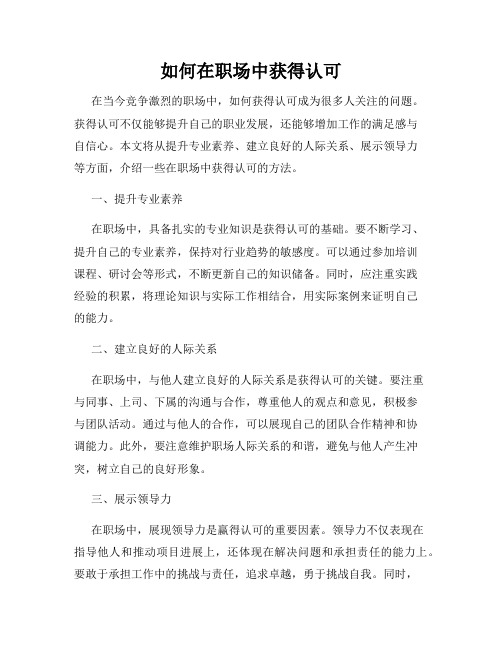 如何在职场中获得认可

在当今竞争激烈的职场中，如何获得认可成为很多人关注的问题。获得认可不仅能够提升自己的职业发展，还能够增加工作的满足感与自信心。本文将从提升专业素养、建立良好的人际关系、展示领导力等方面，介绍一些在职场中获得认可的方法。

一、提升专业素养

在职场中，具备扎实的专业知识是获得认可的基础。要不断学习、提升自己的专业素养，保持对行业趋势的敏感度。可以通过参加培训课程、研讨会等形式，不断更新自己的知识储备。同时，应注重实践经验的积累，将理论知识与实际工作相结合，用实际案例来证明自己的能力。

二、建立良好的人际关系

在职场中，与他人建立良好的人际关系是获得认可的关键。要注重与同事、上司、下属的沟通与合作，尊重他人的观点和意见，积极参与团队活动。通过与他人的合作，可以展现自己的团队合作精神和协调能力。此外，要注意维护职场人际关系的和谐，避免与他人产生冲突，树立自己的良好形象。

三、展示领导力

在职场中，展现领导力是赢得认可的重要因素。领导力不仅表现在指导他人和推动项目进展上，还体现在解决问题和承担责任的能力上。要敢于承担工作中的挑战与责任，追求卓越，勇于挑战自我。同时，